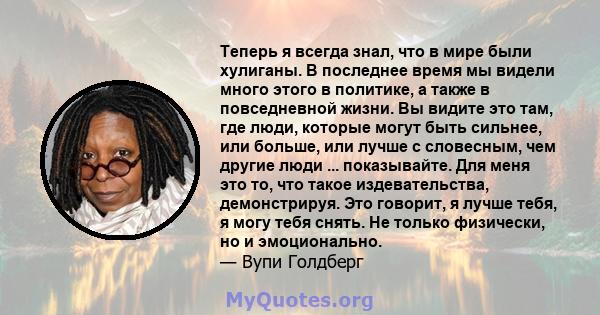 Теперь я всегда знал, что в мире были хулиганы. В последнее время мы видели много этого в политике, а также в повседневной жизни. Вы видите это там, где люди, которые могут быть сильнее, или больше, или лучше с словесным, чем другие люди ... показывайте. Для меня это то, что такое издевательства, демонстрируя. Это говорит, я лучше тебя, я могу тебя снять. Не только физически, но и эмоционально.
— Вупи Голдберг

MyQuotes.org